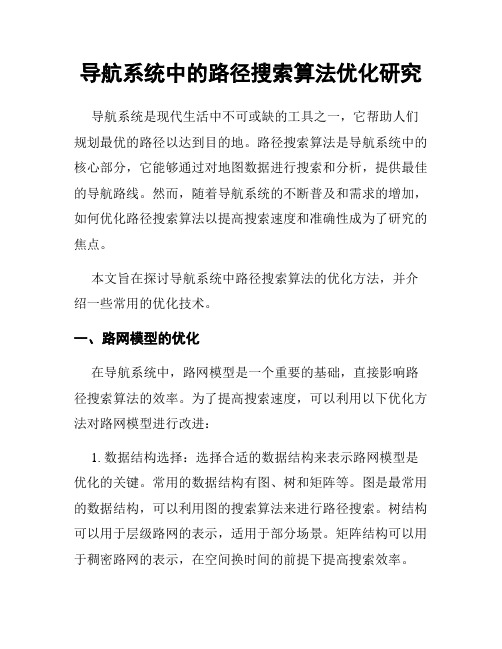 导航系统中的路径搜索算法优化研究

导航系统是现代生活中不可或缺的工具之一，它帮助人们规划最优的路径以达到目的地。路径搜索算法是导航系统中的核心部分，它能够通过对地图数据进行搜索和分析，提供最佳的导航路线。然而，随着导航系统的不断普及和需求的增加，如何优化路径搜索算法以提高搜索速度和准确性成为了研究的焦点。

本文旨在探讨导航系统中路径搜索算法的优化方法，并介绍一些常用的优化技术。

一、路网模型的优化

在导航系统中，路网模型是一个重要的基础，直接影响路径搜索算法的效率。为了提高搜索速度，可以利用以下优化方法对路网模型进行改进：

1. 数据结构选择：选择合适的数据结构来表示路网模型是优化的关键。常用的数据结构有图、树和矩阵等。图是最常用的数据结构，可以利用图的搜索算法来进行路径搜索。树结构可以用于层级路网的表示，适用于部分场景。矩阵结构可以用于稠密路网的表示，在空间换时间的前提下提高搜索效率。